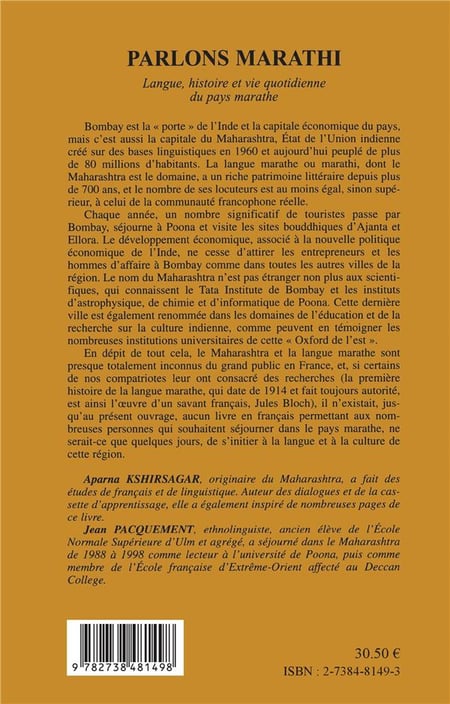 PARLONS MARATHI

Langue, histoire et vie quotidienne du pays marathe

Bombay est la « porte » de l'Inde et la capitale économique du pays, mais c'est aussi la capitale du Maharashtra, État de l'Union indienne créé sur des bases linguistiques en 1960 et aujourd'hui peuplé de plus de 80 millions d'habitants. La langue marathe ou marathi, dont le Maharashtra est le domaine, a un riche patrimoine littéraire depuis plus de 700 ans, et le nombre de ses locuteurs est au moins égal, sinon supérieur, à celui de la communauté francophone réelle.

Chaque année, un nombre significatif de touristes passe par Bombay, séjourne à Poona et visite les sites bouddhiques d'Ajanta et Ellora. Le développement économique, associé à la nouvelle politique économique de l'Inde, ne cesse d'attirer les entrepreneurs et les hommes d'affaire à Bombay comme dans toutes les autres villes de la région. Le nom du Maharashtra n'est pas étranger non plus aux scientifiques, qui connaissent le Tata Institute de Bombay et les instituts d'astrophysique, de chimie et d'informatique de Poona. Cette dernière ville est également renommée dans les domaines de l'éducation et de la recherche sur la culture indienne, comme peuvent en témoigner les nombreuses institutions universitaires de cette « Oxford de l'est ».

En dépit de tout cela, le Maharashtra et la langue marathe sont presque totalement inconnus du grand public en France, et, si certains de nos compatriotes leur ont consacré des recherches (la première histoire de la langue marathe, qui date de 1914 et fait toujours autorité, est ainsi l'œuvre d'un savant français, Jules Bloch), il n'existait, jusqu'au présent ouvrage, aucun livre en français permettant aux nombreuses personnes qui souhaitent séjourner dans le pays marathe, ne serait-ce que quelques jours, de s'initier à la langue et à la culture de cette région.

Aparna KSHIRSAGAR, originaire du Maharashtra, a fait des études de français et de linguistique. Auteur des dialogues et de la cassette d'apprentissage, elle a également inspiré de nombreuses pages de ce livre.

Jean PACQUEMENT, ethnolinguiste, ancien élève de l'École Normale Supérieure d'Ulm et agrégé, a séjourné dans le Maharashtra de 1988 à 1998 comme lecteur à l'université de Poona, puis comme membre de l'École française d'Extrême-Orient affecté au Deccan College.

9 782738 481498

30.50 €
ISBN : 2-7384-8149-3